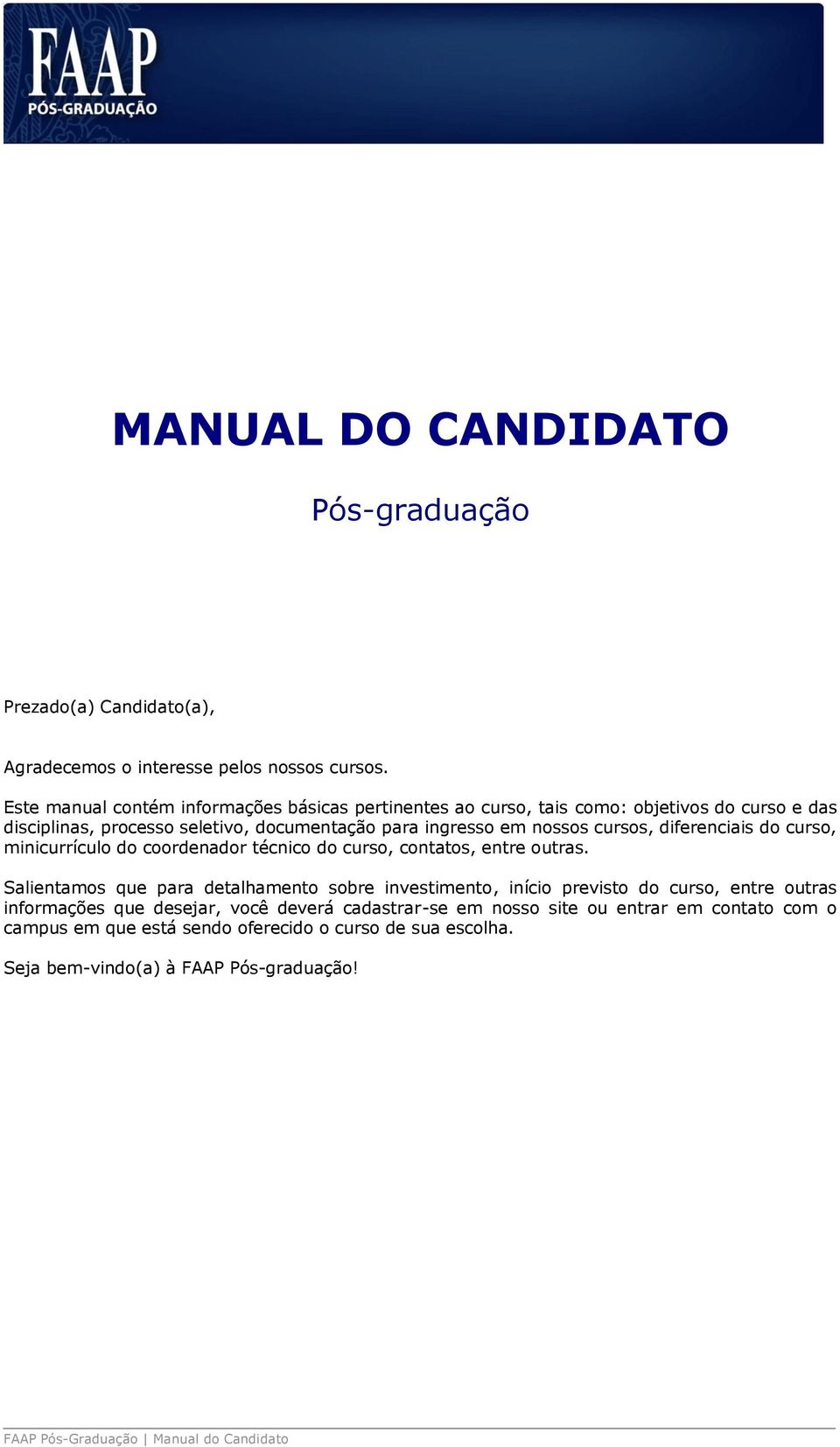 FAAP
PÓS-GRADUAÇÃO

MANUAL DO CANDIDATO

Pós-graduação

Prezado(a) Candidato(a),

Agradecemos o interesse pelos nossos cursos.

Este manual contém informações básicas pertinentes ao curso, tais como: objetivos do curso e das disciplinas, processo seletivo, documentação para ingresso em nossos cursos, diferenciais do curso, minicurrículo do coordenador técnico do curso, contatos, entre outras.

Salientamos que para detalhamento sobre investimento, início previsto do curso, entre outras informações que desejar, você deverá cadastrar-se em nosso site ou entrar em contato com o campus em que está sendo oferecido o curso de sua escolha.

Seja bem-vindo(a) à FAAP Pós-graduação!

FAAP Pós-Graduação | Manual do Candidato